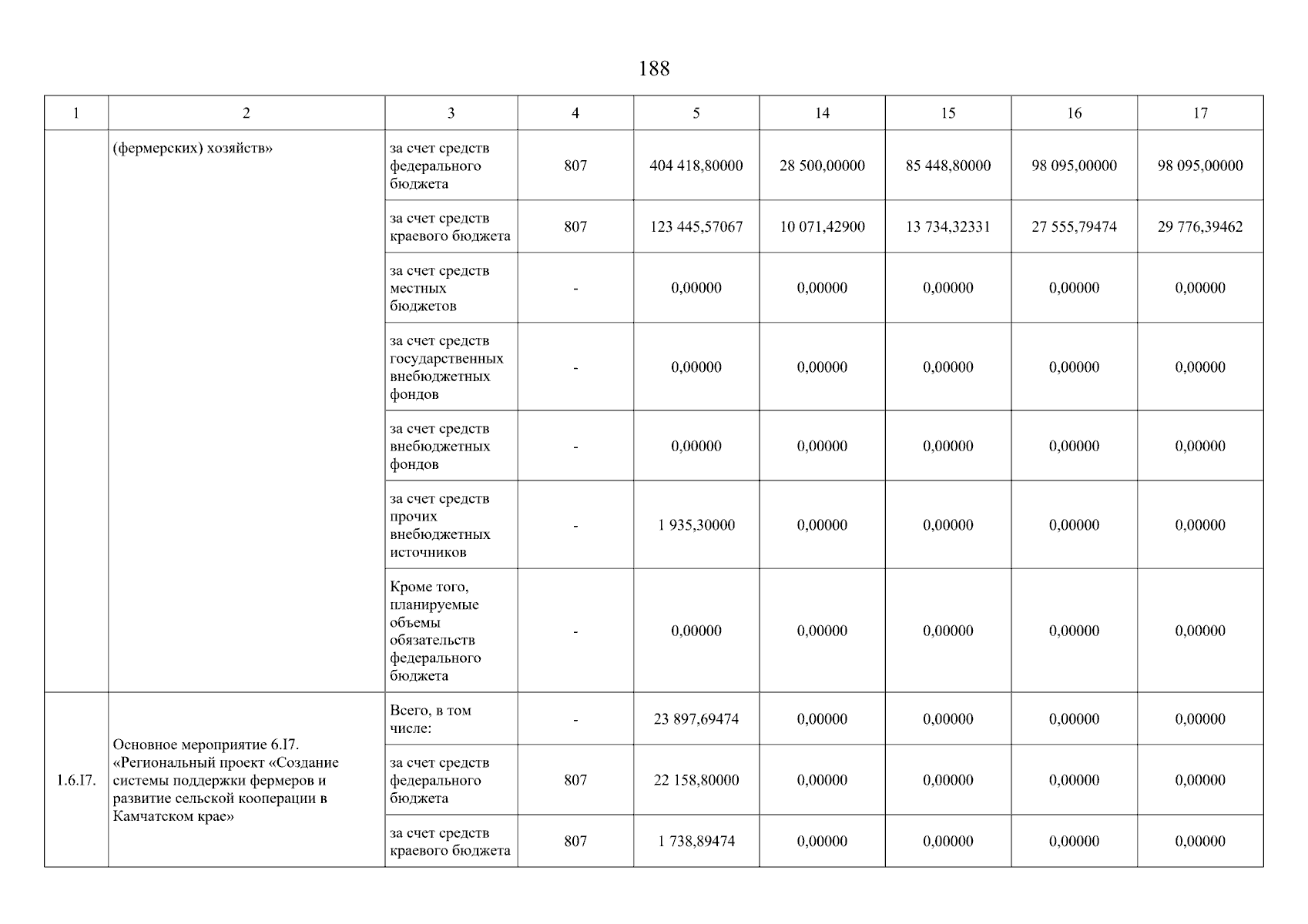 188

| 1 | 2 | 3 | 4 | 5 | 14 | 15 | 16 | 17 |
|---|---|---|---|---|---|---|---|---|
| | (фермерских) хозяйств» | за счет средств федерального бюджета | 807 | 404 418,80000 | 28 500,00000 | 85 448,80000 | 98 095,00000 | 98 095,00000 |
| | | за счет средств краевого бюджета | 807 | 123 445,57067 | 10 071,42900 | 13 734,32331 | 27 555,79474 | 29 776,39462 |
| | | за счет средств местных бюджетов | - | 0,00000 | 0,00000 | 0,00000 | 0,00000 | 0,00000 |
| | | за счет средств государственных внебюджетных фондов | - | 0,00000 | 0,00000 | 0,00000 | 0,00000 | 0,00000 |
| | | за счет средств внебюджетных фондов | - | 0,00000 | 0,00000 | 0,00000 | 0,00000 | 0,00000 |
| | | за счет средств прочих внебюджетных источников | - | 1 935,30000 | 0,00000 | 0,00000 | 0,00000 | 0,00000 |
| | | Кроме того, планируемые объемы обязательств федерального бюджета | - | 0,00000 | 0,00000 | 0,00000 | 0,00000 | 0,00000 |
| 1.6.I7. | Основное мероприятие 6.I7. «Региональный проект «Создание системы поддержки фермеров и развитие сельской кооперации в Камчатском крае» | Всего, в том числе: | - | 23 897,69474 | 0,00000 | 0,00000 | 0,00000 | 0,00000 |
| | | за счет средств федерального бюджета | 807 | 22 158,80000 | 0,00000 | 0,00000 | 0,00000 | 0,00000 |
| | | за счет средств краевого бюджета | 807 | 1 738,89474 | 0,00000 | 0,00000 | 0,00000 | 0,00000 |